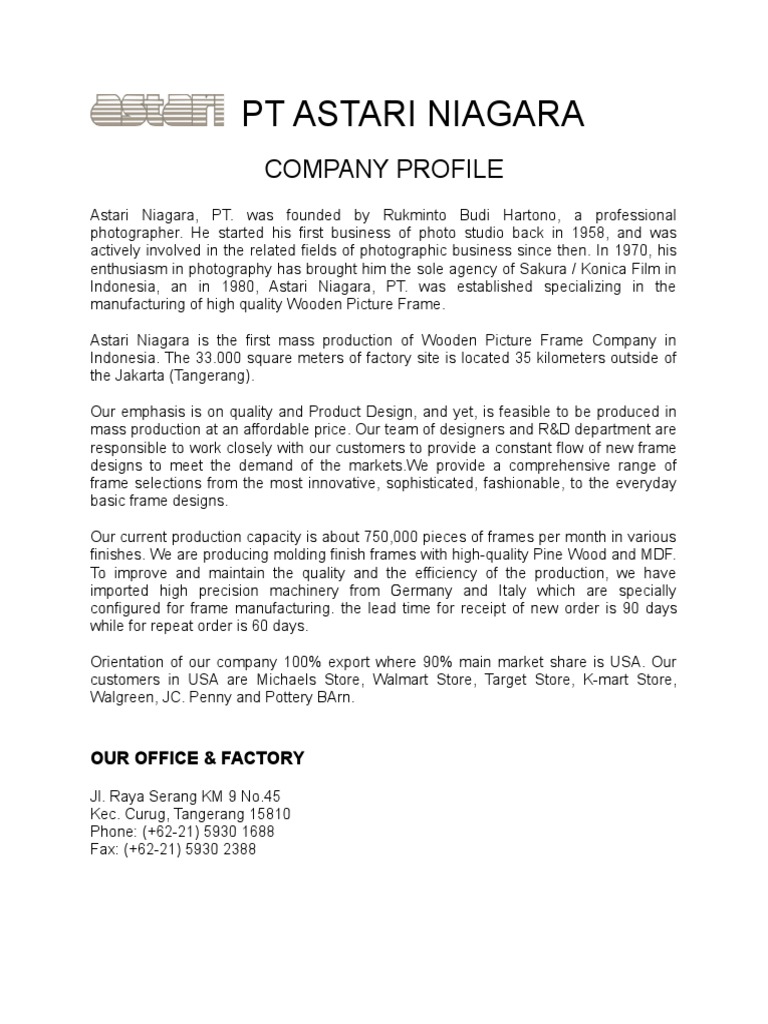 astari PT ASTARI NIAGARA

COMPANY PROFILE

Astari Niagara, PT. was founded by Rukminto Budi Hartono, a professional photographer. He started his first business of photo studio back in 1958, and was actively involved in the related fields of photographic business since then. In 1970, his enthusiasm in photography has brought him the sole agency of Sakura / Konica Film in Indonesia, an in 1980, Astari Niagara, PT. was established specializing in the manufacturing of high quality Wooden Picture Frame.

Astari Niagara is the first mass production of Wooden Picture Frame Company in Indonesia. The 33.000 square meters of factory site is located 35 kilometers outside of the Jakarta (Tangerang).

Our emphasis is on quality and Product Design, and yet, is feasible to be produced in mass production at an affordable price. Our team of designers and R&D department are responsible to work closely with our customers to provide a constant flow of new frame designs to meet the demand of the markets.We provide a comprehensive range of frame selections from the most innovative, sophisticated, fashionable, to the everyday basic frame designs.

Our current production capacity is about 750,000 pieces of frames per month in various finishes. We are producing molding finish frames with high-quality Pine Wood and MDF. To improve and maintain the quality and the efficiency of the production, we have imported high precision machinery from Germany and Italy which are specially configured for frame manufacturing. the lead time for receipt of new order is 90 days while for repeat order is 60 days.

Orientation of our company 100% export where 90% main market share is USA. Our customers in USA are Michaels Store, Walmart Store, Target Store, K-mart Store, Walgreen, JC. Penny and Pottery BArn.

OUR OFFICE & FACTORY

Jl. Raya Serang KM 9 No.45
Kec. Curug, Tangerang 15810
Phone: (+62-21) 5930 1688
Fax: (+62-21) 5930 2388